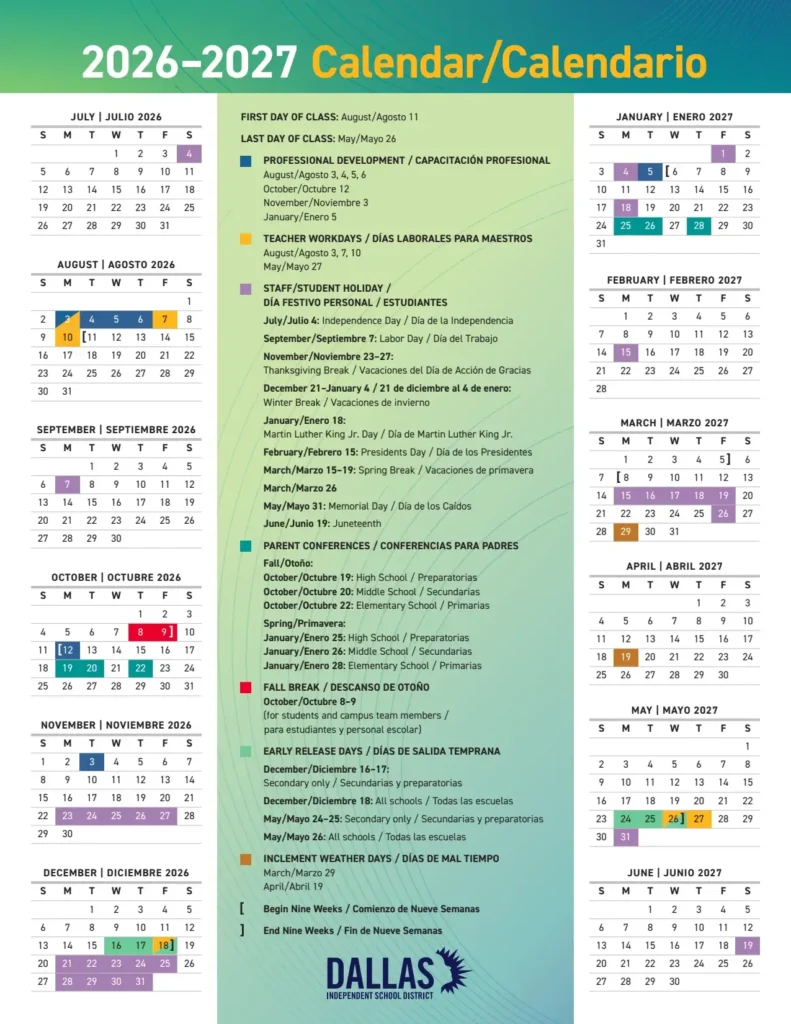 2026–2027 Calendar/Calendario

JULY | JULIO 2026

| S | M | T | W | T | F | S |
|---|---|---|---|---|---|---|
| | | | 1 | 2 | 3 | 4 |
| 5 | 6 | 7 | 8 | 9 | 10 | 11 |
| 12 | 13 | 14 | 15 | 16 | 17 | 18 |
| 19 | 20 | 21 | 22 | 23 | 24 | 25 |
| 26 | 27 | 28 | 29 | 30 | 31 | |

AUGUST | AGOSTO 2026

| S | M | T | W | T | F | S |
|---|---|---|---|---|---|---|
| | | | | | | 1 |
| 2 | 3 | 4 | 5 | 6 | 7 | 8 |
| 9 | 10 | [11 | 12 | 13 | 14 | 15 |
| 16 | 17 | 18 | 19 | 20 | 21 | 22 |
| 23 | 24 | 25 | 26 | 27 | 28 | 29 |
| 30 | 31 | | | | | |

SEPTEMBER | SEPTIEMBRE 2026

| S | M | T | W | T | F | S |
|---|---|---|---|---|---|---|
| | | 1 | 2 | 3 | 4 | 5 |
| 6 | 7 | 8 | 9 | 10 | 11 | 12 |
| 13 | 14 | 15 | 16 | 17 | 18 | 19 |
| 20 | 21 | 22 | 23 | 24 | 25 | 26 |
| 27 | 28 | 29 | 30 | | | |

OCTOBER | OCTUBRE 2026

| S | M | T | W | T | F | S |
|---|---|---|---|---|---|---|
| | | | | 1 | 2 | 3 |
| 4 | 5 | 6 | 7 | 8 | 9] | 10 |
| 11 | [12 | 13 | 14 | 15 | 16 | 17 |
| 18 | 19 | 20 | 21 | 22 | 23 | 24 |
| 25 | 26 | 27 | 28 | 29 | 30 | 31 |

NOVEMBER | NOVIEMBRE 2026

| S | M | T | W | T | F | S |
|---|---|---|---|---|---|---|
| 1 | 2 | 3 | 4 | 5 | 6 | 7 |
| 8 | 9 | 10 | 11 | 12 | 13 | 14 |
| 15 | 16 | 17 | 18 | 19 | 20 | 21 |
| 22 | 23 | 24 | 25 | 26 | 27 | 28 |
| 29 | 30 | | | | | |

DECEMBER | DICIEMBRE 2026

| S | M | T | W | T | F | S |
|---|---|---|---|---|---|---|
| | | 1 | 2 | 3 | 4 | 5 |
| 6 | 7 | 8 | 9 | 10 | 11 | 12 |
| 13 | 14 | 15 | 16 | 17 | 18] | 19 |
| 20 | 21 | 22 | 23 | 24 | 25 | 26 |
| 27 | 28 | 29 | 30 | 31 | | |

FIRST DAY OF CLASS: August/Agosto 11

LAST DAY OF CLASS: May/Mayo 26

PROFESSIONAL DEVELOPMENT / CAPACITACIÓN PROFESIONAL
August/Agosto 3, 4, 5, 6
October/Octubre 12
November/Noviembre 3
January/Enero 5

TEACHER WORKDAYS / DÍAS LABORALES PARA MAESTROS
August/Agosto 3, 7, 10
May/Mayo 27

STAFF/STUDENT HOLIDAY / DÍA FESTIVO PERSONAL / ESTUDIANTES
July/Julio 4: Independence Day / Día de la Independencia
September/Septiembre 7: Labor Day / Día del Trabajo
November/Noviembre 23–27: Thanksgiving Break / Vacaciones del Día de Acción de Gracias
December 21–January 4 / 21 de diciembre al 4 de enero: Winter Break / Vacaciones de invierno
January/Enero 18: Martin Luther King Jr. Day / Día de Martin Luther King Jr.
February/Febrero 15: Presidents Day / Día de los Presidentes
March/Marzo 15–19: Spring Break / Vacaciones de primavera
March/Marzo 26
May/Mayo 31: Memorial Day / Día de los Caídos
June/Junio 19: Juneteenth

PARENT CONFERENCES / CONFERENCIAS PARA PADRES
Fall/Otoño:
October/Octubre 19: High School / Preparatorias
October/Octubre 20: Middle School / Secundarias
October/Octubre 22: Elementary School / Primarias
Spring/Primavera:
January/Enero 25: High School / Preparatorias
January/Enero 26: Middle School / Secundarias
January/Enero 28: Elementary School / Primarias

FALL BREAK / DESCANSO DE OTOÑO
October/Octubre 8–9
(for students and campus team members / para estudiantes y personal escolar)

EARLY RELEASE DAYS / DÍAS DE SALIDA TEMPRANA
December/Diciembre 16–17: Secondary only / Secundarias y preparatorias
December/Diciembre 18: All schools / Todas las escuelas
May/Mayo 24–25: Secondary only / Secundarias y preparatorias
May/Mayo 26: All schools / Todas las escuelas

INCLEMENT WEATHER DAYS / DÍAS DE MAL TIEMPO
March/Marzo 29
April/Abril 19

[ Begin Nine Weeks / Comienzo de Nueve Semanas

] End Nine Weeks / Fin de Nueve Semanas

DALLAS
INDEPENDENT SCHOOL DISTRICT

JANUARY | ENERO 2027

| S | M | T | W | T | F | S |
|---|---|---|---|---|---|---|
| | | | | | 1 | 2 |
| 3 | 4 | 5 | [6 | 7 | 8 | 9 |
| 10 | 11 | 12 | 13 | 14 | 15 | 16 |
| 17 | 18 | 19 | 20 | 21 | 22 | 23 |
| 24 | 25 | 26 | 27 | 28 | 29 | 30 |
| 31 | | | | | | |

FEBRUARY | FEBRERO 2027

| S | M | T | W | T | F | S |
|---|---|---|---|---|---|---|
| | 1 | 2 | 3 | 4 | 5 | 6 |
| 7 | 8 | 9 | 10 | 11 | 12 | 13 |
| 14 | 15 | 16 | 17 | 18 | 19 | 20 |
| 21 | 22 | 23 | 24 | 25 | 26 | 27 |
| 28 | | | | | | |

MARCH | MARZO 2027

| S | M | T | W | T | F | S |
|---|---|---|---|---|---|---|
| | 1 | 2 | 3 | 4 | 5] | 6 |
| 7 | [8 | 9 | 10 | 11 | 12 | 13 |
| 14 | 15 | 16 | 17 | 18 | 19 | 20 |
| 21 | 22 | 23 | 24 | 25 | 26 | 27 |
| 28 | 29 | 30 | 31 | | | |

APRIL | ABRIL 2027

| S | M | T | W | T | F | S |
|---|---|---|---|---|---|---|
| | | | | 1 | 2 | 3 |
| 4 | 5 | 6 | 7 | 8 | 9 | 10 |
| 11 | 12 | 13 | 14 | 15 | 16 | 17 |
| 18 | 19 | 20 | 21 | 22 | 23 | 24 |
| 25 | 26 | 27 | 28 | 29 | 30 | |

MAY | MAYO 2027

| S | M | T | W | T | F | S |
|---|---|---|---|---|---|---|
| | | | | | | 1 |
| 2 | 3 | 4 | 5 | 6 | 7 | 8 |
| 9 | 10 | 11 | 12 | 13 | 14 | 15 |
| 16 | 17 | 18 | 19 | 20 | 21 | 22 |
| 23 | 24 | 25 | 26] | 27 | 28 | 29 |
| 30 | 31 | | | | | |

JUNE | JUNIO 2027

| S | M | T | W | T | F | S |
|---|---|---|---|---|---|---|
| | | 1 | 2 | 3 | 4 | 5 |
| 6 | 7 | 8 | 9 | 10 | 11 | 12 |
| 13 | 14 | 15 | 16 | 17 | 18 | 19 |
| 20 | 21 | 22 | 23 | 24 | 25 | 26 |
| 27 | 28 | 29 | 30 | | | |